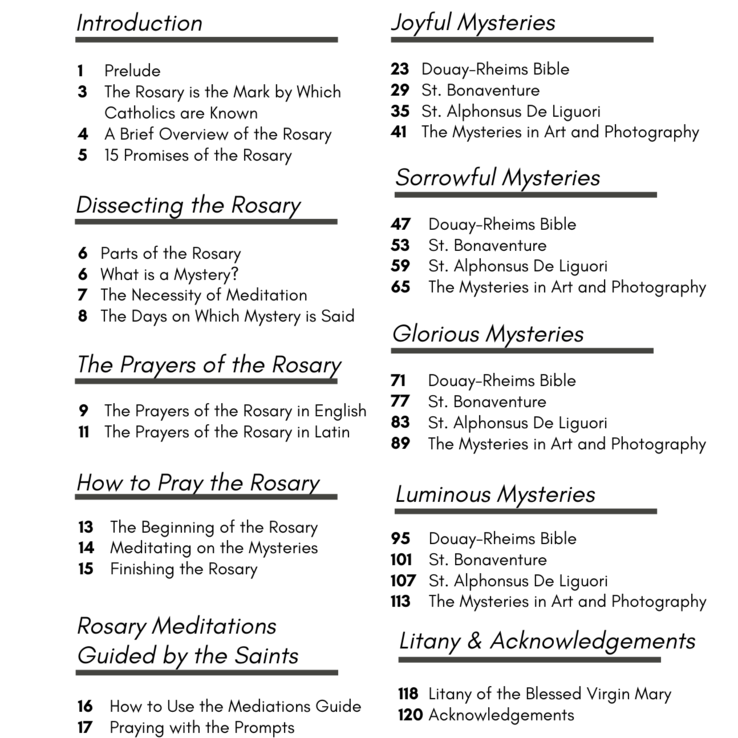 Introduction

1 Prelude
3 The Rosary is the Mark by Which Catholics are Known
4 A Brief Overview of the Rosary
5 15 Promises of the Rosary

Dissecting the Rosary

6 Parts of the Rosary
6 What is a Mystery?
7 The Necessity of Meditation
8 The Days on Which Mystery is Said

The Prayers of the Rosary

9 The Prayers of the Rosary in English
11 The Prayers of the Rosary in Latin

How to Pray the Rosary

13 The Beginning of the Rosary
14 Meditating on the Mysteries
15 Finishing the Rosary

Rosary Meditations Guided by the Saints

16 How to Use the Mediations Guide
17 Praying with the Prompts

Joyful Mysteries

23 Douay-Rheims Bible
29 St. Bonaventure
35 St. Alphonsus De Liguori
41 The Mysteries in Art and Photography

Sorrowful Mysteries

47 Douay-Rheims Bible
53 St. Bonaventure
59 St. Alphonsus De Liguori
65 The Mysteries in Art and Photography

Glorious Mysteries

71 Douay-Rheims Bible
77 St. Bonaventure
83 St. Alphonsus De Liguori
89 The Mysteries in Art and Photography

Luminous Mysteries

95 Douay-Rheims Bible
101 St. Bonaventure
107 St. Alphonsus De Liguori
113 The Mysteries in Art and Photography

Litany & Acknowledgements

118 Litany of the Blessed Virgin Mary
120 Acknowledgements